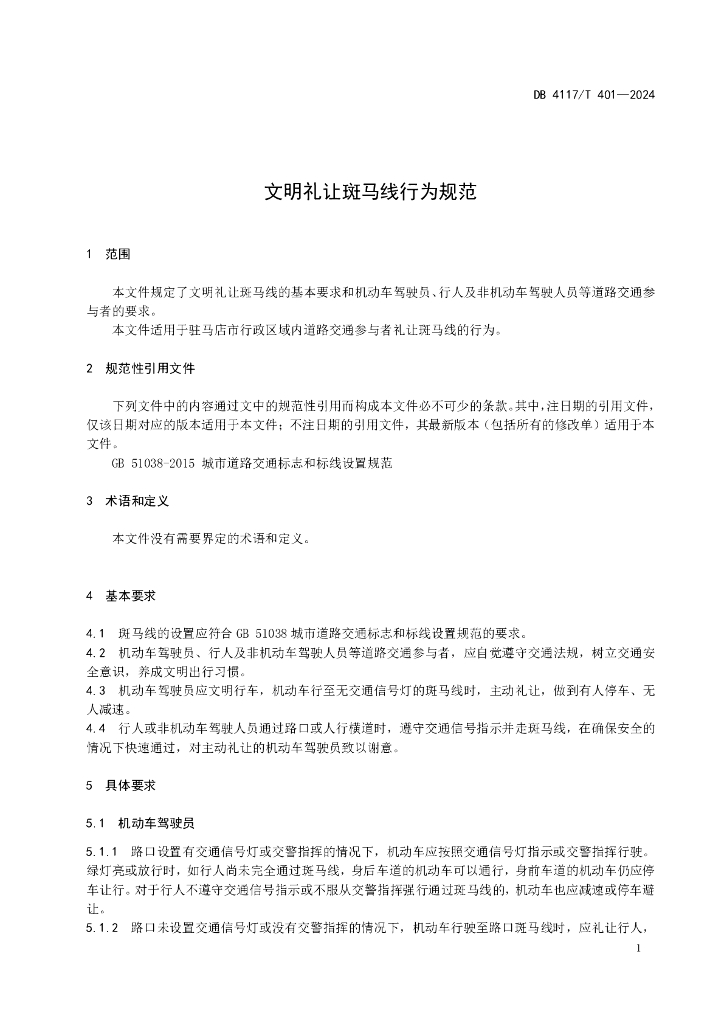 DB 4117/T 401—2024

文明礼让斑马线行为规范

1 范围

本文件规定了文明礼让斑马线的基本要求和机动车驾驶员、行人及非机动车驾驶人员等道路交通参与者的要求。

本文件适用于驻马店市行政区域内道路交通参与者礼让斑马线的行为。

2 规范性引用文件

下列文件中的内容通过文中的规范性引用而构成本文件必不可少的条款。其中，注日期的引用文件，仅该日期对应的版本适用于本文件；不注日期的引用文件，其最新版本（包括所有的修改单）适用于本文件。

GB 51038-2015 城市道路交通标志和标线设置规范

3 术语和定义

本文件没有需要界定的术语和定义。

4 基本要求

4.1 斑马线的设置应符合 GB 51038 城市道路交通标志和标线设置规范的要求。

4.2 机动车驾驶员、行人及非机动车驾驶人员等道路交通参与者，应自觉遵守交通法规，树立交通安全意识，养成文明出行习惯。

4.3 机动车驾驶员应文明行车，机动车行至无交通信号灯的斑马线时，主动礼让，做到有人停车、无人减速。

4.4 行人或非机动车驾驶人员通过路口或人行横道时，遵守交通信号指示并走斑马线，在确保安全的情况下快速通过，对主动礼让的机动车驾驶员致以谢意。

5 具体要求

5.1 机动车驾驶员

5.1.1 路口设置有交通信号灯或交警指挥的情况下，机动车应按照交通信号灯指示或交警指挥行驶。绿灯亮或放行时，如行人尚未完全通过斑马线，身后车道的机动车可以通行，身前车道的机动车仍应停车让行。对于行人不遵守交通信号指示或不服从交警指挥强行通过斑马线的，机动车也应减速或停车避让。

5.1.2 路口未设置交通信号灯或没有交警指挥的情况下，机动车行驶至路口斑马线时，应礼让行人，

1